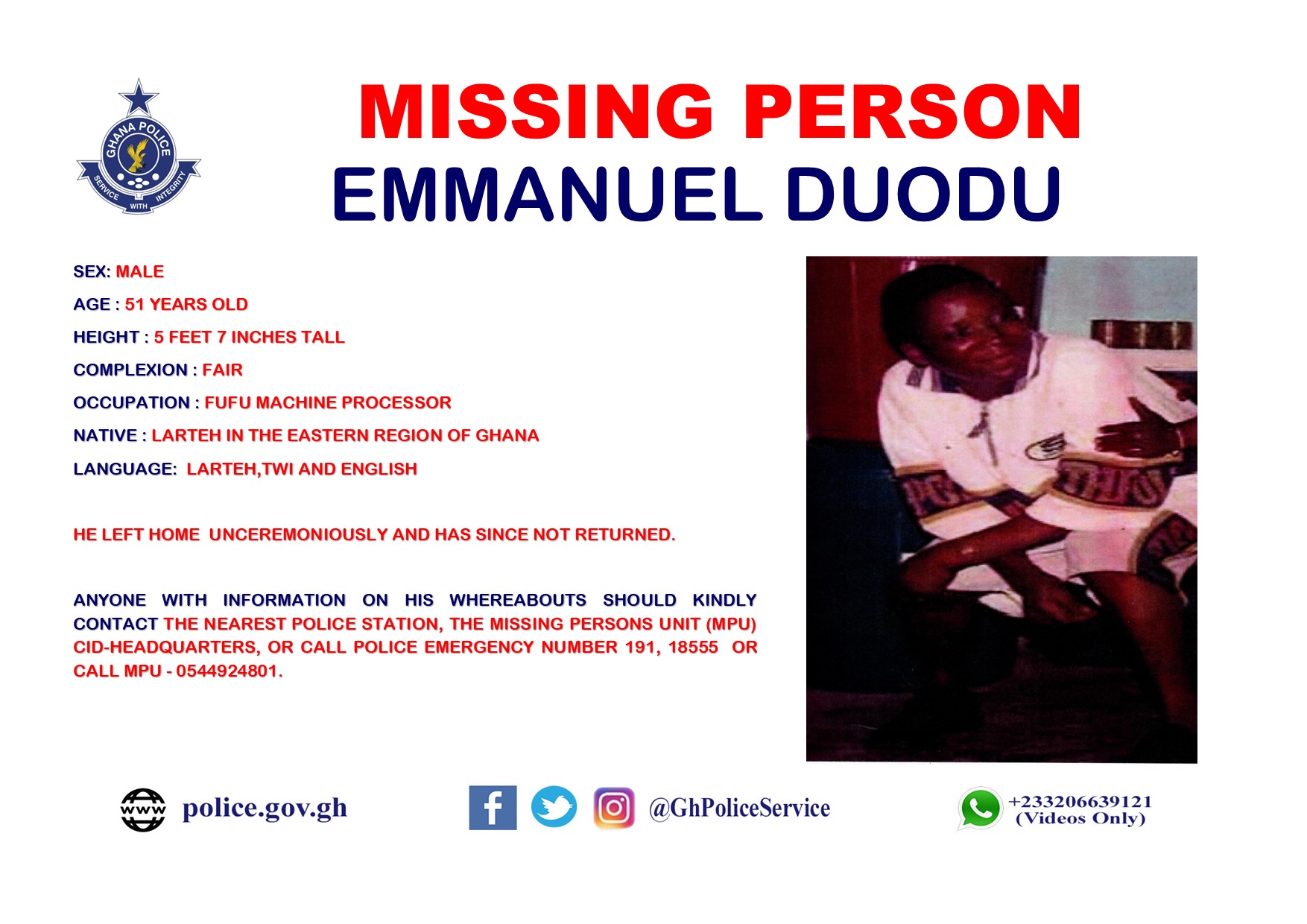 GHANA POLICE
SERVICE WITH INTEGRITY

MISSING PERSON
EMMANUEL DUODU

SEX: MALE

AGE : 51 YEARS OLD

HEIGHT : 5 FEET 7 INCHES TALL

COMPLEXION : FAIR

OCCUPATION : FUFU MACHINE PROCESSOR

NATIVE : LARTEH IN THE EASTERN REGION OF GHANA

LANGUAGE: LARTEH,TWI AND ENGLISH

HE LEFT HOME UNCEREMONIOUSLY AND HAS SINCE NOT RETURNED.

ANYONE WITH INFORMATION ON HIS WHEREABOUTS SHOULD KINDLY CONTACT THE NEAREST POLICE STATION, THE MISSING PERSONS UNIT (MPU) CID-HEADQUARTERS, OR CALL POLICE EMERGENCY NUMBER 191, 18555 OR CALL MPU - 0544924801.

www police.gov.gh

@GhPoliceService

+233206639121
(Videos Only)